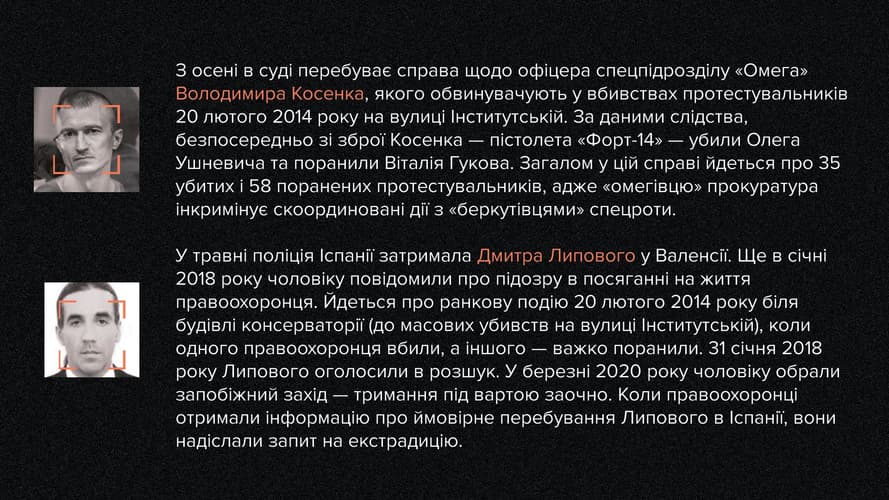 З осені в суді перебуває справа щодо офіцера спецпідрозділу «Омега» Володимира Косенка, якого обвинувачують у вбивствах протестувальників 20 лютого 2014 року на вулиці Інститутській. За даними слідства, безпосередньо зі зброї Косенка — пістолета «Форт-14» — убили Олега Ушневича та поранили Віталія Гукова. Загалом у цій справі йдеться про 35 убитих і 58 поранених протестувальників, адже «омегівцю» прокуратура інкримінує скоординовані дії з «беркутівцями» спецроти.

У травні поліція Іспанії затримала Дмитра Липового у Валенсії. Ще в січні 2018 року чоловіку повідомили про підозру в посяганні на життя правоохоронця. Йдеться про ранкову подію 20 лютого 2014 року біля будівлі консерваторії (до масових убивств на вулиці Інститутській), коли одного правоохоронця вбили, а іншого — важко поранили. 31 січня 2018 року Липового оголосили в розшук. У березні 2020 року чоловіку обрали запобіжний захід — тримання під вартою заочно. Коли правоохоронці отримали інформацію про ймовірне перебування Липового в Іспанії, вони надіслали запит на екстрадицію.